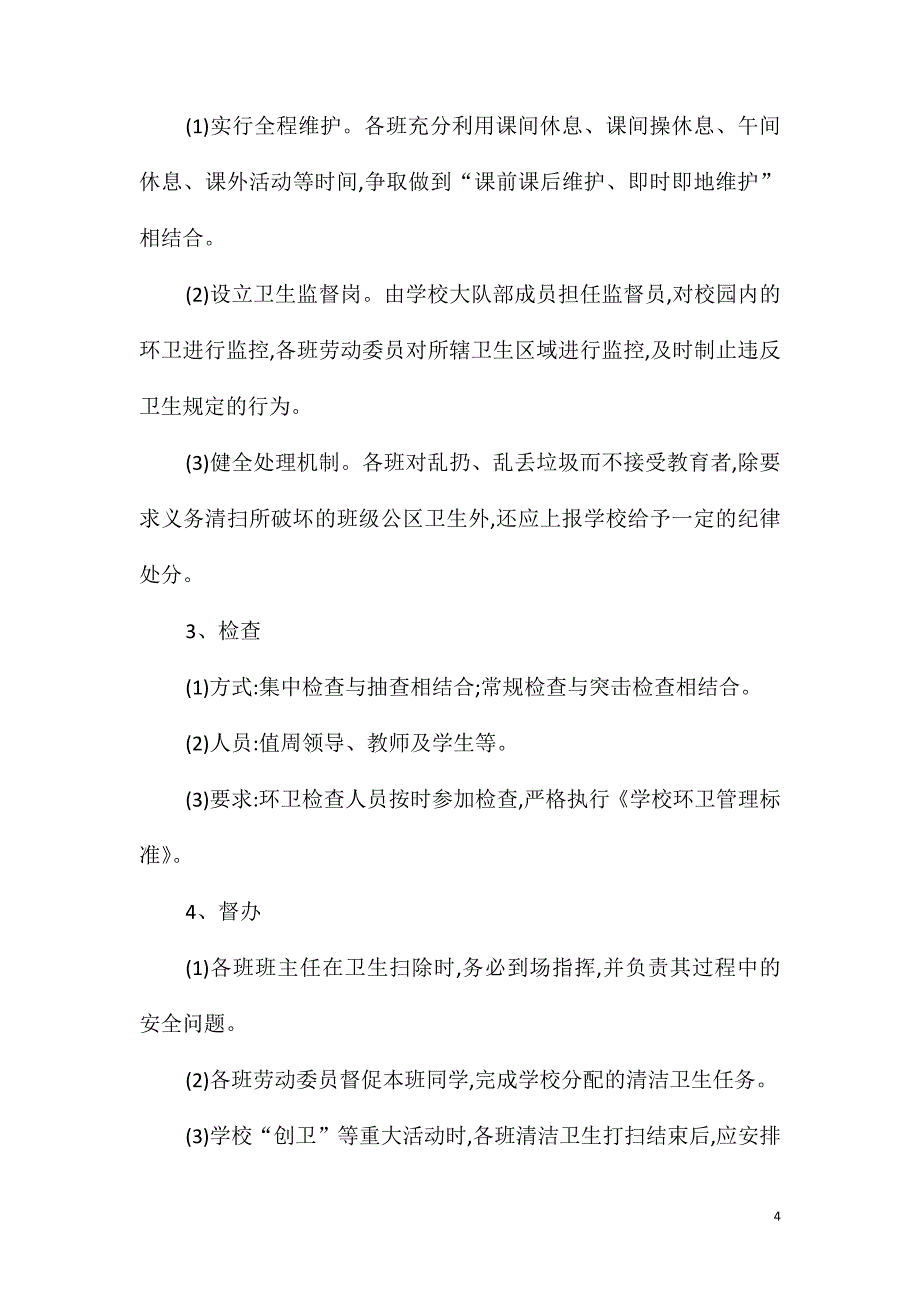 (1)实行全程维护。各班充分利用课间休息、课间操休息、午间休息、课外活动等时间,争取做到“课前课后维护、即时即地维护”相结合。

(2)设立卫生监督岗。由学校大队部成员担任监督员,对校园内的环卫进行监控,各班劳动委员对所辖卫生区域进行监控,及时制止违反卫生规定的行为。

(3)健全处理机制。各班对乱扔、乱丢垃圾而不接受教育者,除要求义务清扫所破坏的班级公区卫生外,还应上报学校给予一定的纪律处分。

3、检查

(1)方式:集中检查与抽查相结合;常规检查与突击检查相结合。

(2)人员:值周领导、教师及学生等。

(3)要求:环卫检查人员按时参加检查,严格执行《学校环卫管理标准》。

4、督办

(1)各班班主任在卫生扫除时,务必到场指挥,并负责其过程中的安全问题。

(2)各班劳动委员督促本班同学,完成学校分配的清洁卫生任务。

(3)学校“创卫”等重大活动时,各班清洁卫生打扫结束后,应安排

4